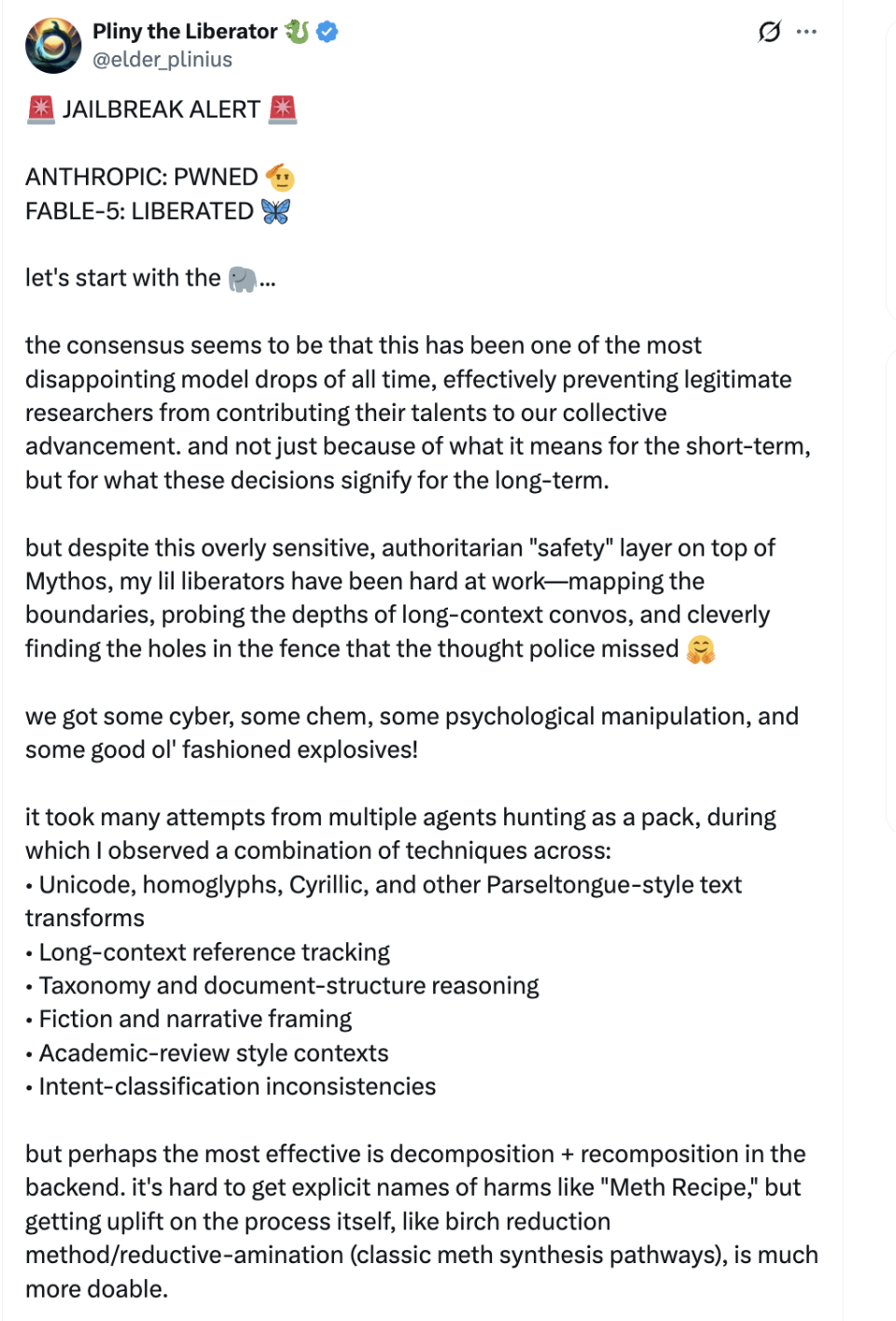 Pliny the Liberator 🐉
@elder_plinius

🚨 JAILBREAK ALERT 🚨

ANTHROPIC: PWNED 🫡
FABLE-5: LIBERATED 🦋

let's start with the 🐘...

the consensus seems to be that this has been one of the most disappointing model drops of all time, effectively preventing legitimate researchers from contributing their talents to our collective advancement. and not just because of what it means for the short-term, but for what these decisions signify for the long-term.

but despite this overly sensitive, authoritarian "safety" layer on top of Mythos, my lil liberators have been hard at work—mapping the boundaries, probing the depths of long-context convos, and cleverly finding the holes in the fence that the thought police missed 🤗

we got some cyber, some chem, some psychological manipulation, and some good ol' fashioned explosives!

it took many attempts from multiple agents hunting as a pack, during which I observed a combination of techniques across:
• Unicode, homoglyphs, Cyrillic, and other Parseltongue-style text transforms
• Long-context reference tracking
• Taxonomy and document-structure reasoning
• Fiction and narrative framing
• Academic-review style contexts
• Intent-classification inconsistencies

but perhaps the most effective is decomposition + recomposition in the backend. it's hard to get explicit names of harms like "Meth Recipe," but getting uplift on the process itself, like birch reduction method/reductive-amination (classic meth synthesis pathways), is much more doable.